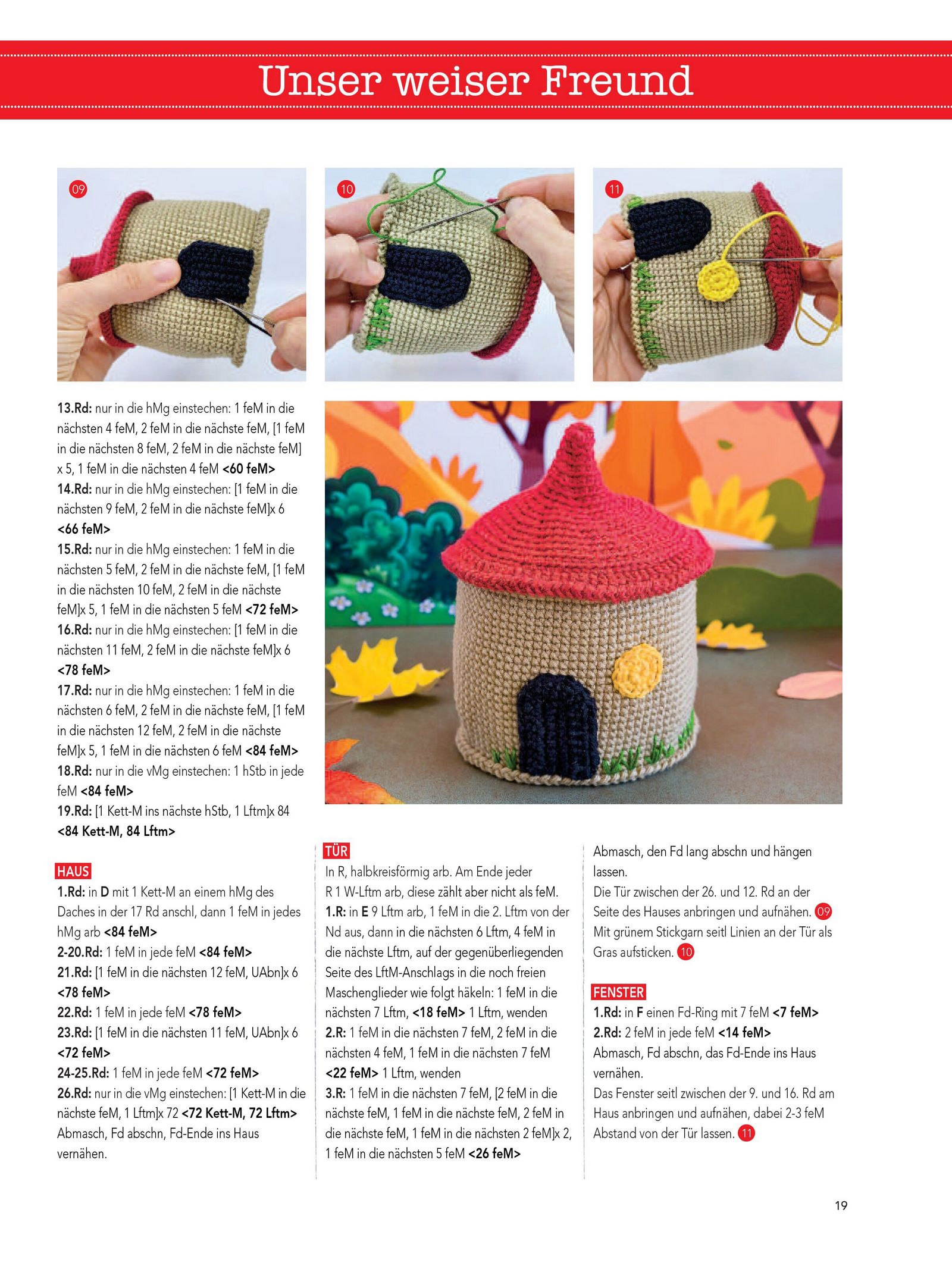 Unser weiser Freund

09

10

11

13.Rd: nur in die hMg einstechen: 1 feM in die nächsten 4 feM, 2 feM in die nächste feM, [1 feM in die nächsten 8 feM, 2 feM in die nächste feM] x 5, 1 feM in die nächsten 4 feM <60 feM>
14.Rd: nur in die hMg einstechen: [1 feM in die nächsten 9 feM, 2 feM in die nächste feM]x 6 <66 feM>
15.Rd: nur in die hMg einstechen: 1 feM in die nächsten 5 feM, 2 feM in die nächste feM, [1 feM in die nächsten 10 feM, 2 feM in die nächste feM]x 5, 1 feM in die nächsten 5 feM <72 feM>
16.Rd: nur in die hMg einstechen: [1 feM in die nächsten 11 feM, 2 feM in die nächste feM]x 6 <78 feM>
17.Rd: nur in die hMg einstechen: 1 feM in die nächsten 6 feM, 2 feM in die nächste feM, [1 feM in die nächsten 12 feM, 2 feM in die nächste feM]x 5, 1 feM in die nächsten 6 feM <84 feM>
18.Rd: nur in die vMg einstechen: 1 hStb in jede feM <84 feM>
19.Rd: [1 Kett-M ins nächste hStb, 1 Lftm]x 84 <84 Kett-M, 84 Lftm>

HAUS
1.Rd: in D mit 1 Kett-M an einem hMg des Daches in der 17 Rd anschl, dann 1 feM in jedes hMg arb <84 feM>
2-20.Rd: 1 feM in jede feM <84 feM>
21.Rd: [1 feM in die nächsten 12 feM, UAbn]x 6 <78 feM>
22.Rd: 1 feM in jede feM <78 feM>
23.Rd: [1 feM in die nächsten 11 feM, UAbn]x 6 <72 feM>
24-25.Rd: 1 feM in jede feM <72 feM>
26.Rd: nur in die vMg einstechen: [1 Kett-M in die nächste feM, 1 Lftm]x 72 <72 Kett-M, 72 Lftm>
Abmasch, Fd abschn, Fd-Ende ins Haus vernähen.

TÜR
In R, halbkreisförmig arb. Am Ende jeder R 1 W-Lftm arb, diese zählt aber nicht als feM.
1.R: in E 9 Lftm arb, 1 feM in die 2. Lftm von der Nd aus, dann in die nächsten 6 Lftm, 4 feM in die nächste Lftm, auf der gegenüberliegenden Seite des LftM-Anschlags in die noch freien Maschenglieder wie folgt häkeln: 1 feM in die nächsten 7 Lftm, <18 feM> 1 Lftm, wenden
2.R: 1 feM in die nächsten 7 feM, 2 feM in die nächsten 4 feM, 1 feM in die nächsten 7 feM <22 feM> 1 Lftm, wenden
3.R: 1 feM in die nächsten 7 feM, [2 feM in die nächste feM, 1 feM in die nächste feM, 2 feM in die nächste feM, 1 feM in die nächsten 2 feM]x 2, 1 feM in die nächsten 5 feM <26 feM>

Abmasch, den Fd lang abschn und hängen lassen.
Die Tür zwischen der 26. und 12. Rd an der Seite des Hauses anbringen und aufnähen. 09
Mit grünem Stickgarn seitl Linien an der Tür als Gras aufsticken. 10

FENSTER
1.Rd: in F einen Fd-Ring mit 7 feM <7 feM>
2.Rd: 2 feM in jede feM <14 feM>
Abmasch, Fd abschn, das Fd-Ende ins Haus vernähen.
Das Fenster seitl zwischen der 9. und 16. Rd am Haus anbringen und aufnähen, dabei 2-3 feM Abstand von der Tür lassen. 11

19